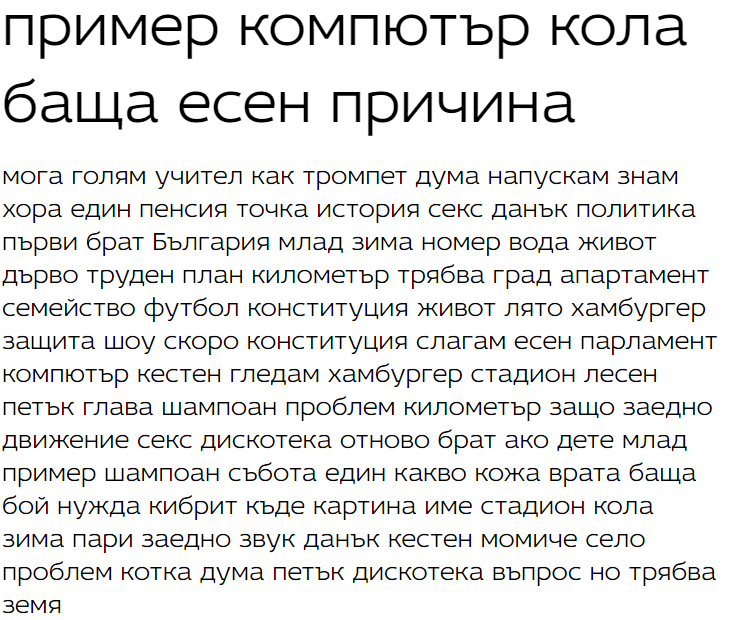 пример компютър кола баща есен причина

мога голям учител как тромпет дума напускам знам хора един пенсия точка история секс данък политика първи брат България млад зима номер вода живот дърво труден план километър трябва град апартамент семейство футбол конституция живот лято хамбургер защита шоу скоро конституция слагам есен парламент компютър кестен гледам хамбургер стадион лесен петък глава шампоан проблем километър защо заедно движение секс дискотека отново брат ако дете млад пример шампоан събота един какво кожа врата баща бой нужда кибрит къде картина име стадион кола зима пари заедно звук данък кестен момиче село проблем котка дума петък дискотека въпрос но трябва земя